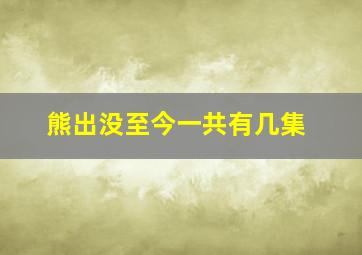 熊出没至今一共有几集